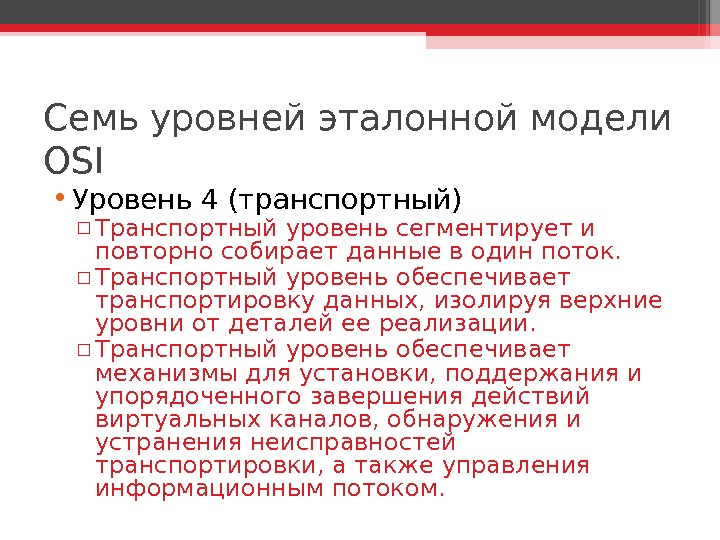 Семь уровней эталонной модели OSI

• Уровень 4 (транспортный)
  ▫ Транспортный уровень сегментирует и повторно собирает данные в один поток.
  ▫ Транспортный уровень обеспечивает транспортировку данных, изолируя верхние уровни от деталей ее реализации.
  ▫ Транспортный уровень обеспечивает механизмы для установки, поддержания и упорядоченного завершения действий виртуальных каналов, обнаружения и устранения неисправностей транспортировки, а также управления информационным потоком.